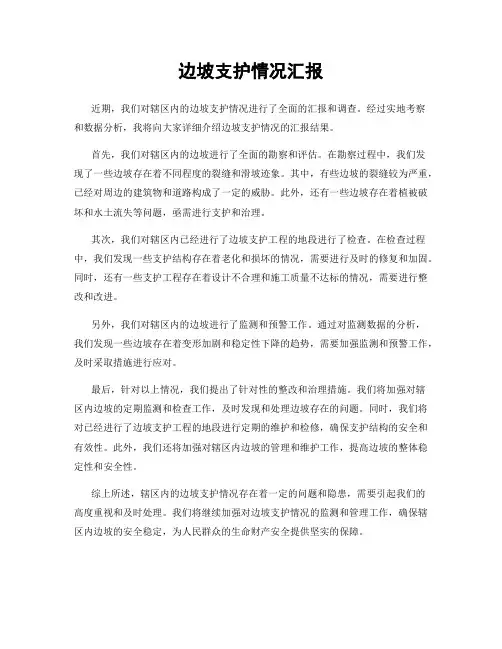 边坡支护情况汇报

近期，我们对辖区内的边坡支护情况进行了全面的汇报和调查。经过实地考察和数据分析，我将向大家详细介绍边坡支护情况的汇报结果。

首先，我们对辖区内的边坡进行了全面的勘察和评估。在勘察过程中，我们发现了一些边坡存在着不同程度的裂缝和滑坡迹象。其中，有些边坡的裂缝较为严重，已经对周边的建筑物和道路构成了一定的威胁。此外，还有一些边坡存在着植被破坏和水土流失等问题，亟需进行支护和治理。

其次，我们对辖区内已经进行了边坡支护工程的地段进行了检查。在检查过程中，我们发现一些支护结构存在着老化和损坏的情况，需要进行及时的修复和加固。同时，还有一些支护工程存在着设计不合理和施工质量不达标的情况，需要进行整改和改进。

另外，我们对辖区内的边坡进行了监测和预警工作。通过对监测数据的分析，我们发现一些边坡存在着变形加剧和稳定性下降的趋势，需要加强监测和预警工作，及时采取措施进行应对。

最后，针对以上情况，我们提出了针对性的整改和治理措施。我们将加强对辖区内边坡的定期监测和检查工作，及时发现和处理边坡存在的问题。同时，我们将对已经进行了边坡支护工程的地段进行定期的维护和检修，确保支护结构的安全和有效性。此外，我们还将加强对辖区内边坡的管理和维护工作，提高边坡的整体稳定性和安全性。

综上所述，辖区内的边坡支护情况存在着一定的问题和隐患，需要引起我们的高度重视和及时处理。我们将继续加强对边坡支护情况的监测和管理工作，确保辖区内边坡的安全稳定，为人民群众的生命财产安全提供坚实的保障。